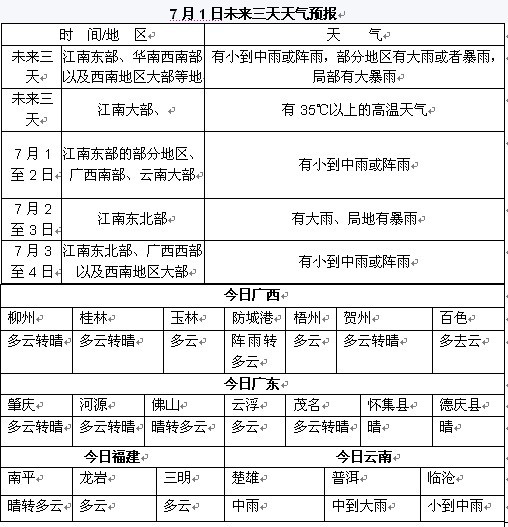 7月1日未来三天天气预报

| 时 间/地 区 | | 天 气 |
|---|---|---|
| 未来三天 | 江南东部、华南西南部以及西南地区大部等地 | 有小到中雨或阵雨，部分地区有大雨或者暴雨，局部有大暴雨 |
| 未来三天 | 江南大部、 | 有 35℃以上的高温天气 |
| 7月1至2日 | 江南东部的部分地区、广西南部、云南大部 | 有小到中雨或阵雨 |
| 7月2至3日 | 江南东北部 | 有大雨、局地有暴雨 |
| 7月3至4日 | 江南东北部、广西西部以及西南地区大部 | 有小到中雨或阵雨 |

今日广西

| 柳州 | 桂林 | 玉林 | 防城港 | 梧州 | 贺州 | 百色 |
|---|---|---|---|---|---|---|
| 多云转晴 | 多云转晴 | 多云 | 阵雨转多云 | 多云 | 多云转晴 | 多去云 |

今日广东

| 肇庆 | 河源 | 佛山 | 云浮 | 茂名 | 怀集县 | 德庆县 |
|---|---|---|---|---|---|---|
| 多云转晴 | 多云转晴 | 晴转多云 | 多云 | 多云转晴 | 晴 | 晴 |

| 今日福建 | | | 今日云南 | | |
|---|---|---|---|---|---|
| 南平 | 龙岩 | 三明 | 楚雄 | 普洱 | 临沧 |
| 晴转多云 | 多云 | 多云 | 中雨 | 中到大雨 | 小到中雨 |